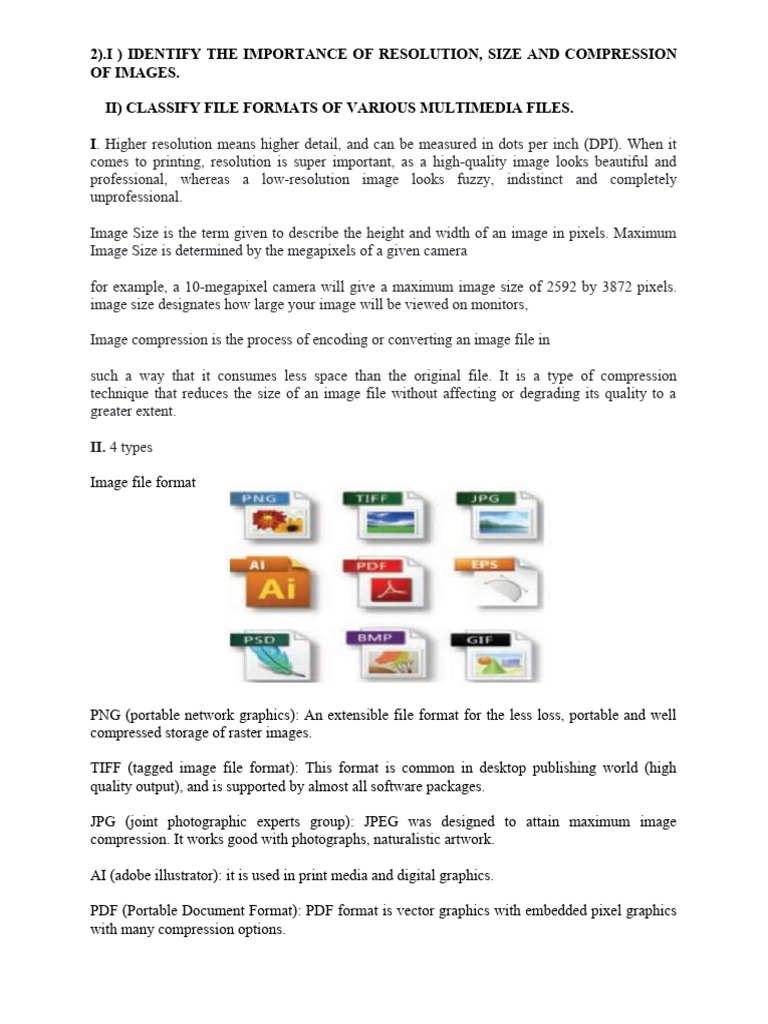 2).I ) IDENTIFY THE IMPORTANCE OF RESOLUTION, SIZE AND COMPRESSION OF IMAGES.

II) CLASSIFY FILE FORMATS OF VARIOUS MULTIMEDIA FILES.

I. Higher resolution means higher detail, and can be measured in dots per inch (DPI). When it comes to printing, resolution is super important, as a high-quality image looks beautiful and professional, whereas a low-resolution image looks fuzzy, indistinct and completely unprofessional.

Image Size is the term given to describe the height and width of an image in pixels. Maximum Image Size is determined by the megapixels of a given camera

for example, a 10-megapixel camera will give a maximum image size of 2592 by 3872 pixels. image size designates how large your image will be viewed on monitors,

Image compression is the process of encoding or converting an image file in

such a way that it consumes less space than the original file. It is a type of compression technique that reduces the size of an image file without affecting or degrading its quality to a greater extent.

II. 4 types

Image file format

PNG TIFF JPG
AI Ai PDF EPS
PSD BMP GIF

PNG (portable network graphics): An extensible file format for the less loss, portable and well compressed storage of raster images.

TIFF (tagged image file format): This format is common in desktop publishing world (high quality output), and is supported by almost all software packages.

JPG (joint photographic experts group): JPEG was designed to attain maximum image compression. It works good with photographs, naturalistic artwork.

AI (adobe illustrator): it is used in print media and digital graphics.

PDF (Portable Document Format): PDF format is vector graphics with embedded pixel graphics with many compression options.